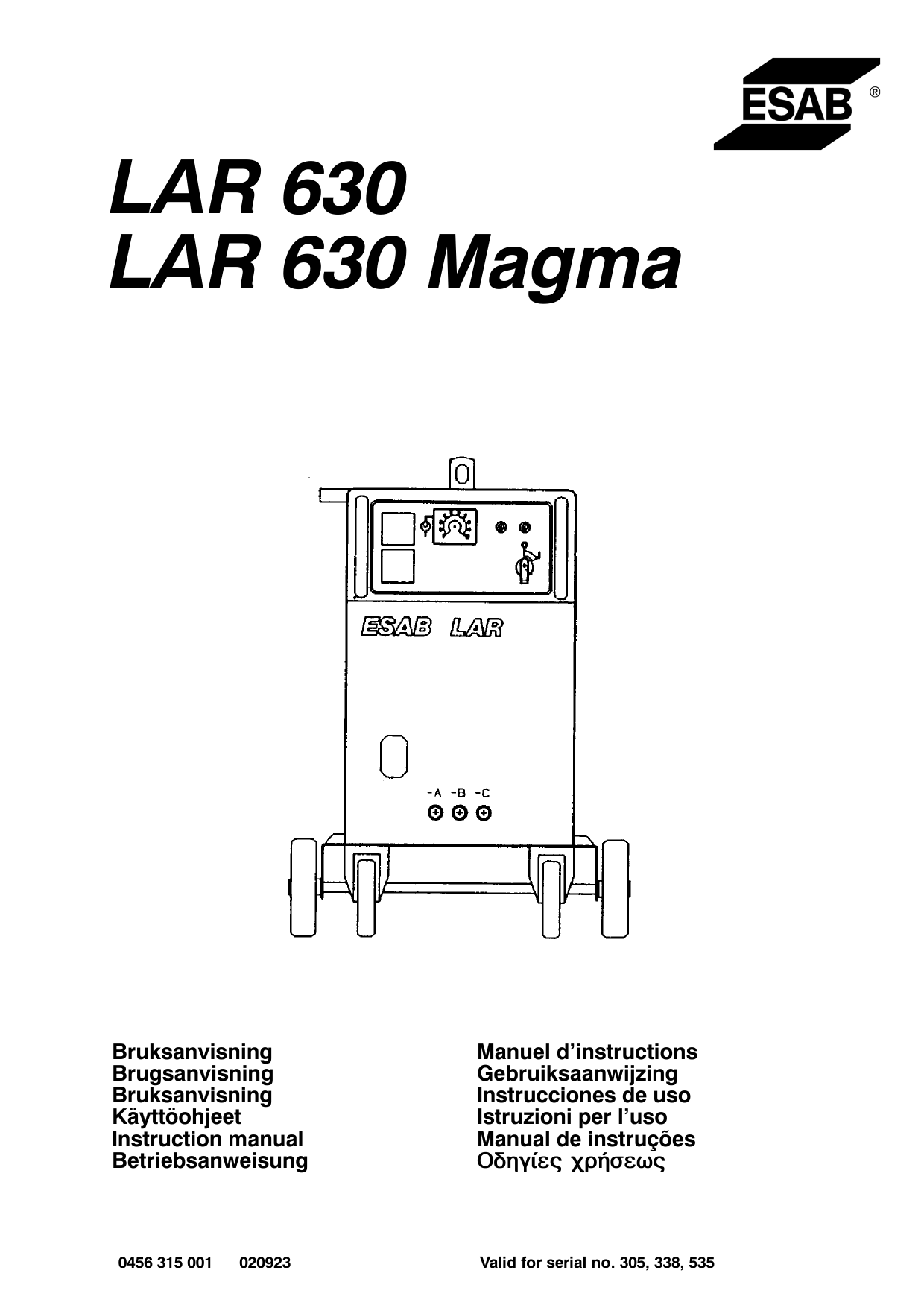 ESAB ®

LAR 630
LAR 630 Magma

ESAB LAR

-A -B -C

Bruksanvisning
Brugsanvisning
Bruksanvisning
Käyttöohjeet
Instruction manual
Betriebsanweisung

Manuel d'instructions
Gebruiksaanwijzing
Instrucciones de uso
Istruzioni per l'uso
Manual de instruções
Οδηγίες χρήσεως

0456 315 001 020923

Valid for serial no. 305, 338, 535